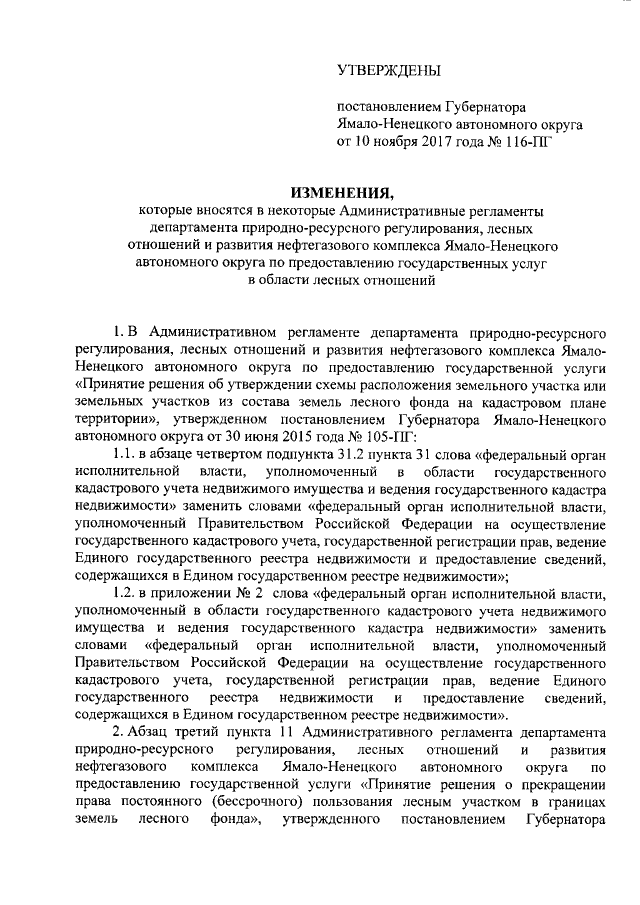 УТВЕРЖДЕНЫ

постановлением Губернатора Ямало-Ненецкого автономного округа от 10 ноября 2017 года № 116-ПГ

ИЗМЕНЕНИЯ,

которые вносятся в некоторые Административные регламенты департамента природно-ресурсного регулирования, лесных отношений и развития нефтегазового комплекса Ямало-Ненецкого автономного округа по предоставлению государственных услуг в области лесных отношений

1. В Административном регламенте департамента природно-ресурсного регулирования, лесных отношений и развития нефтегазового комплекса Ямало-Ненецкого автономного округа по предоставлению государственной услуги «Принятие решения об утверждении схемы расположения земельного участка или земельных участков из состава земель лесного фонда на кадастровом плане территории», утвержденном постановлением Губернатора Ямало-Ненецкого автономного округа от 30 июня 2015 года № 105-ПГ:

1.1. в абзаце четвертом подпункта 31.2 пункта 31 слова «федеральный орган исполнительной власти, уполномоченный в области государственного кадастрового учета недвижимого имущества и ведения государственного кадастра недвижимости» заменить словами «федеральный орган исполнительной власти, уполномоченный Правительством Российской Федерации на осуществление государственного кадастрового учета, государственной регистрации прав, ведение Единого государственного реестра недвижимости и предоставление сведений, содержащихся в Едином государственном реестре недвижимости»;

1.2. в приложении № 2 слова «федеральный орган исполнительной власти, уполномоченный в области государственного кадастрового учета недвижимого имущества и ведения государственного кадастра недвижимости» заменить словами «федеральный орган исполнительной власти, уполномоченный Правительством Российской Федерации на осуществление государственного кадастрового учета, государственной регистрации прав, ведение Единого государственного реестра недвижимости и предоставление сведений, содержащихся в Едином государственном реестре недвижимости».

2. Абзац третий пункта 11 Административного регламента департамента природно-ресурсного регулирования, лесных отношений и развития нефтегазового комплекса Ямало-Ненецкого автономного округа по предоставлению государственной услуги «Принятие решения о прекращении права постоянного (бессрочного) пользования лесным участком в границах земель лесного фонда», утвержденного постановлением Губернатора